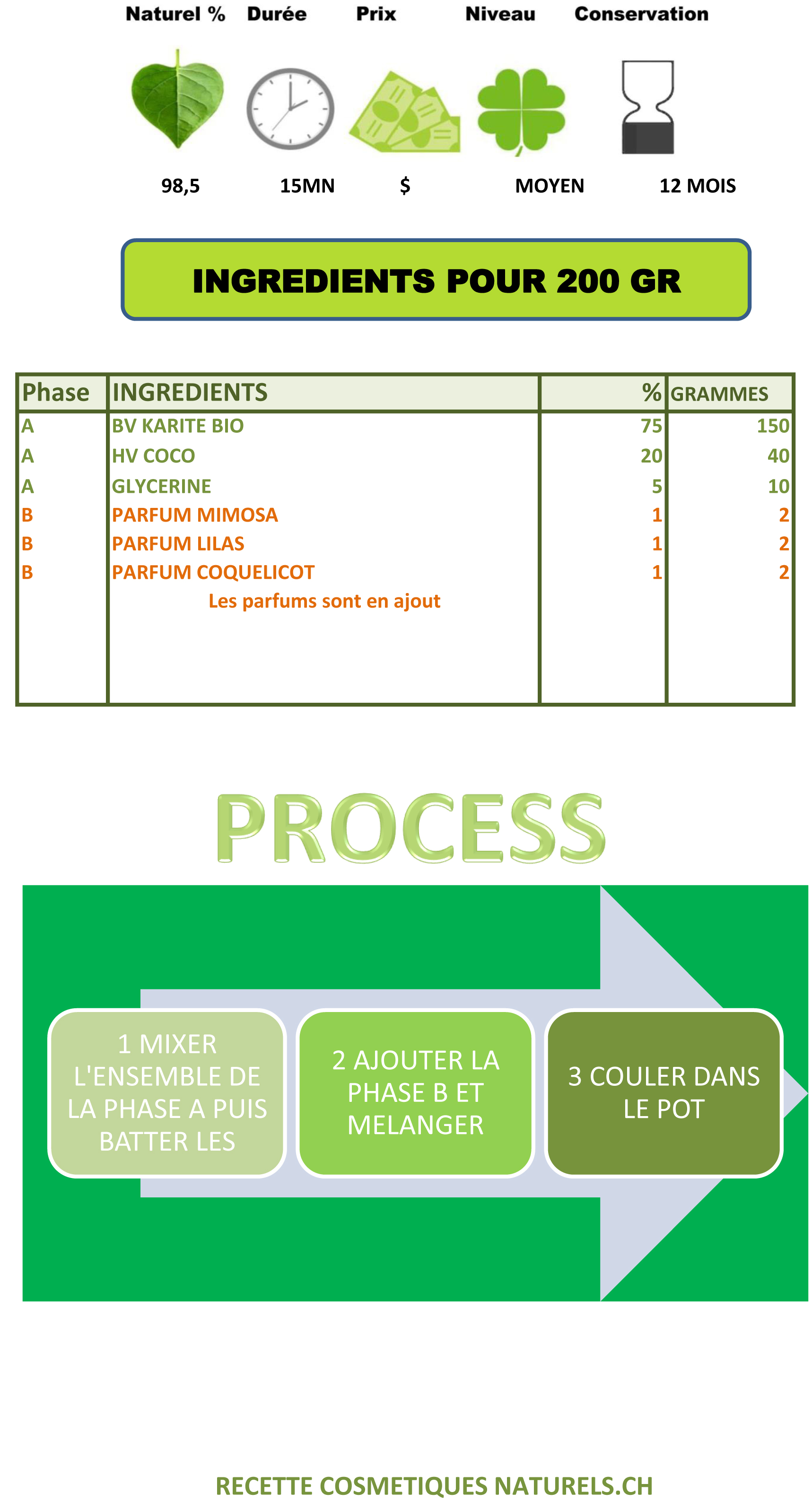 Naturel % Durée Prix Niveau Conservation

98,5 15MN $ MOYEN 12 MOIS

INGREDIENTS POUR 200 GR

| Phase | INGREDIENTS | % | GRAMMES |
|---|---|---|---|
| A | BV KARITE BIO | 75 | 150 |
| A | HV COCO | 20 | 40 |
| A | GLYCERINE | 5 | 10 |
| B | PARFUM MIMOSA | 1 | 2 |
| B | PARFUM LILAS | 1 | 2 |
| B | PARFUM COQUELICOT | 1 | 2 |
| | Les parfums sont en ajout | | |

PROCESS

1 MIXER L'ENSEMBLE DE LA PHASE A PUIS BATTER LES

2 AJOUTER LA PHASE B ET MELANGER

3 COULER DANS LE POT

RECETTE COSMETIQUES NATURELS.CH